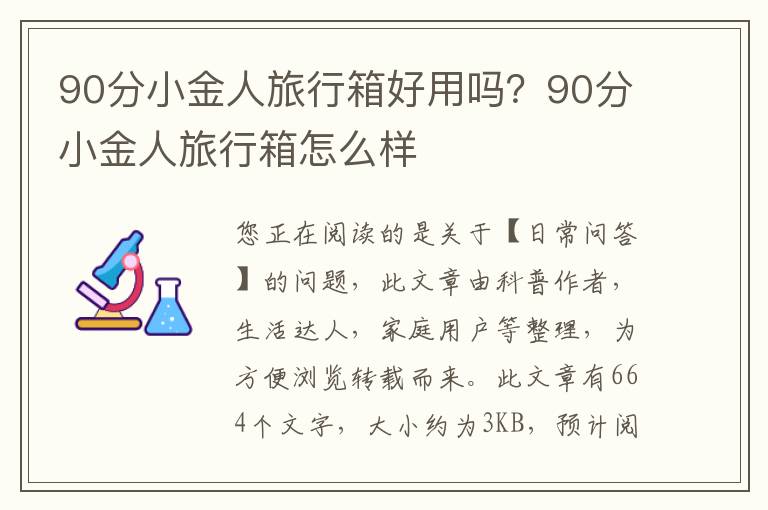 90分小金人旅行箱好用吗？90分小金人旅行箱怎么样

您正在阅读的是关于【日常问答】的问题，此文章由科普作者，生活达人，家庭用户等整理，为方便浏览转载而来。此文章有664个文字，大小约为3KB，预计阅